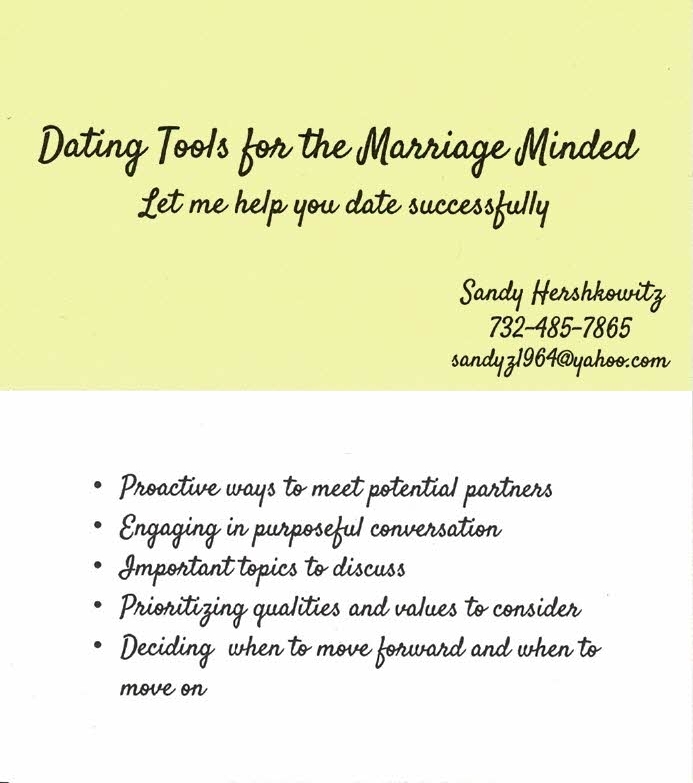 Dating Tools for the Marriage Minded

Let me help you date successfully

Sandy Hershkowitz
732-485-7865
sandyz1964@yahoo.com

• Proactive ways to meet potential partners
• Engaging in purposeful conversation
• Important topics to discuss
• Prioritizing qualities and values to consider
• Deciding when to move forward and when to move on